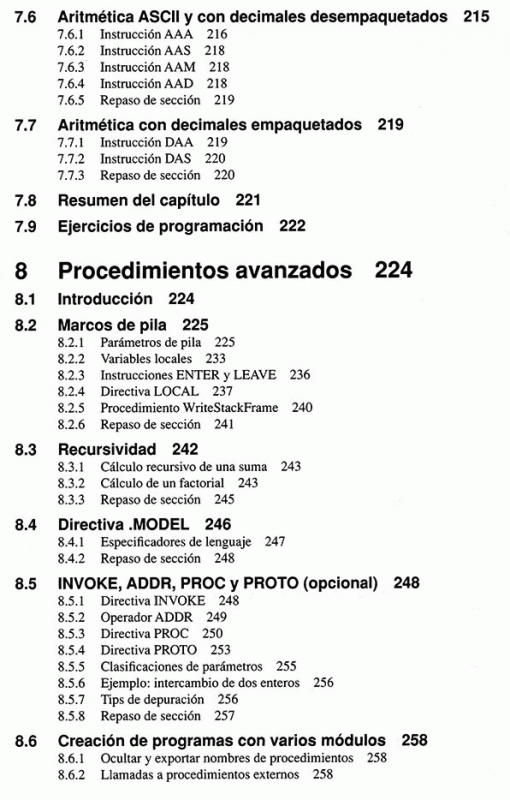 7.6 Aritmética ASCII y con decimales desempaquetados 215
7.6.1 Instrucción AAA 216
7.6.2 Instrucción AAS 218
7.6.3 Instrucción AAM 218
7.6.4 Instrucción AAD 218
7.6.5 Repaso de sección 219

7.7 Aritmética con decimales empaquetados 219
7.7.1 Instrucción DAA 219
7.7.2 Instrucción DAS 220
7.7.3 Repaso de sección 220

7.8 Resumen del capítulo 221

7.9 Ejercicios de programación 222

8 Procedimientos avanzados 224

8.1 Introducción 224

8.2 Marcos de pila 225
8.2.1 Parámetros de pila 225
8.2.2 Variables locales 233
8.2.3 Instrucciones ENTER y LEAVE 236
8.2.4 Directiva LOCAL 237
8.2.5 Procedimiento WriteStackFrame 240
8.2.6 Repaso de sección 241

8.3 Recursividad 242
8.3.1 Cálculo recursivo de una suma 243
8.3.2 Cálculo de un factorial 243
8.3.3 Repaso de sección 245

8.4 Directiva .MODEL 246
8.4.1 Especificadores de lenguaje 247
8.4.2 Repaso de sección 248

8.5 INVOKE, ADDR, PROC y PROTO (opcional) 248
8.5.1 Directiva INVOKE 248
8.5.2 Operador ADDR 249
8.5.3 Directiva PROC 250
8.5.4 Directiva PROTO 253
8.5.5 Clasificaciones de parámetros 255
8.5.6 Ejemplo: intercambio de dos enteros 256
8.5.7 Tips de depuración 256
8.5.8 Repaso de sección 257

8.6 Creación de programas con varios módulos 258
8.6.1 Ocultar y exportar nombres de procedimientos 258
8.6.2 Llamadas a procedimientos externos 258